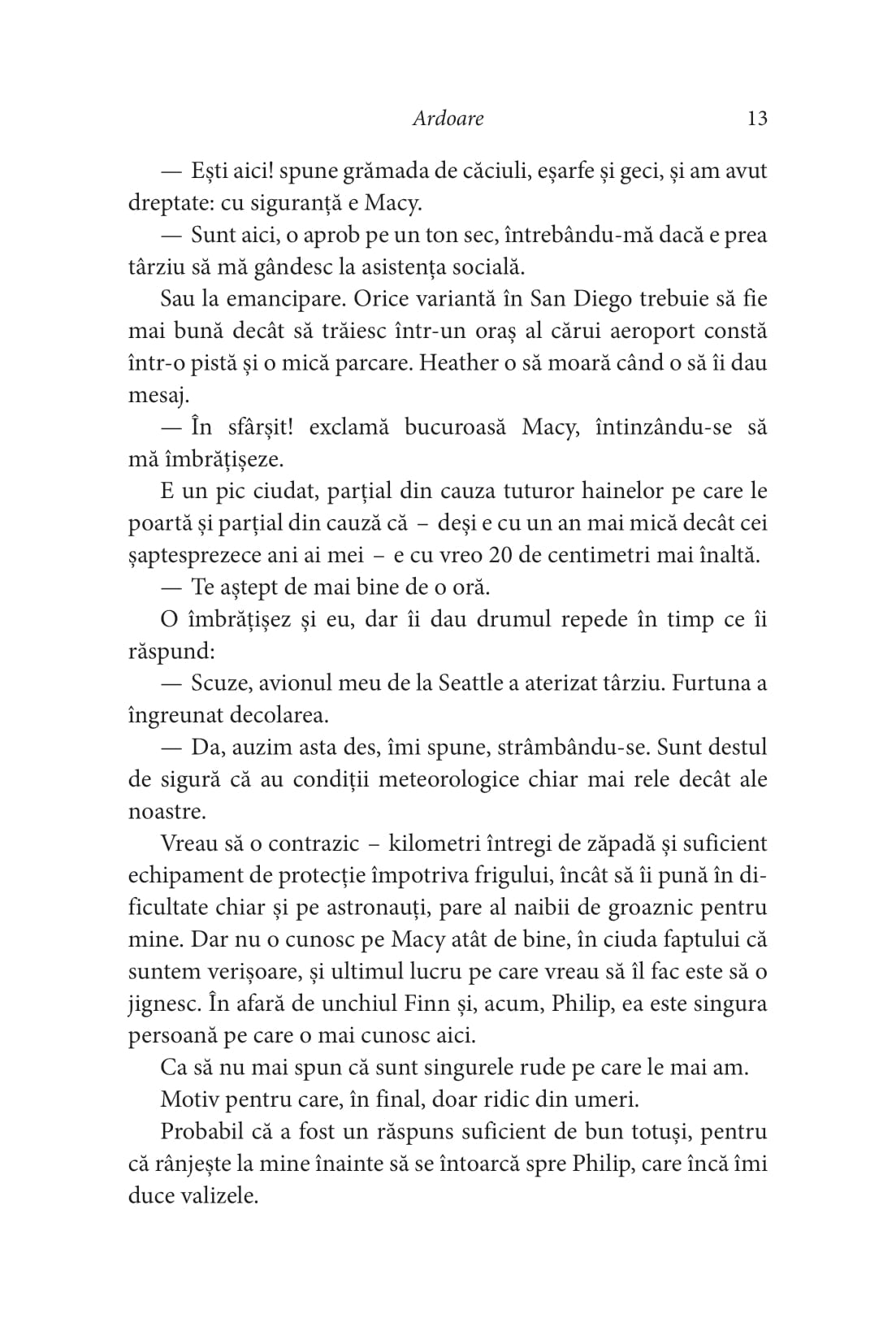 Ardoare 13

— Ești aici! spune grămada de căciuli, eșarfe și geci, și am avut dreptate: cu siguranță e Macy.

— Sunt aici, o aprob pe un ton sec, întrebându-mă dacă e prea târziu să mă gândesc la asistența socială.

Sau la emancipare. Orice variantă în San Diego trebuie să fie mai bună decât să trăiesc într-un oraș al cărui aeroport constă într-o pistă și o mică parcare. Heather o să moară când o să îi dau mesaj.

— În sfârșit! exclamă bucuroasă Macy, întinzându-se să mă îmbrățișeze.

E un pic ciudat, parțial din cauza tuturor hainelor pe care le poartă și parțial din cauză că – deși e cu un an mai mică decât cei șaptesprezece ani ai mei – e cu vreo 20 de centimetri mai înaltă.

— Te aștept de mai bine de o oră.

O îmbrățișez și eu, dar îi dau drumul repede în timp ce îi răspund:

— Scuze, avionul meu de la Seattle a aterizat târziu. Furtuna a îngreunat decolarea.

— Da, auzim asta des, îmi spune, strâmbându-se. Sunt destul de sigură că au condiții meteorologice chiar mai rele decât ale noastre.

Vreau să o contrazic – kilometri întregi de zăpadă și suficient echipament de protecție împotriva frigului, încât să îi pună în dificultate chiar și pe astronauți, pare al naibii de groaznic pentru mine. Dar nu o cunosc pe Macy atât de bine, în ciuda faptului că suntem verișoare, și ultimul lucru pe care vreau să îl fac este să o jignesc. În afară de unchiul Finn și, acum, Philip, ea este singura persoană pe care o mai cunosc aici.

Ca să nu mai spun că sunt singurele rude pe care le mai am.

Motiv pentru care, în final, doar ridic din umeri.

Probabil că a fost un răspuns suficient de bun totuși, pentru că rânjește la mine înainte să se întoarcă spre Philip, care încă îmi duce valizele.